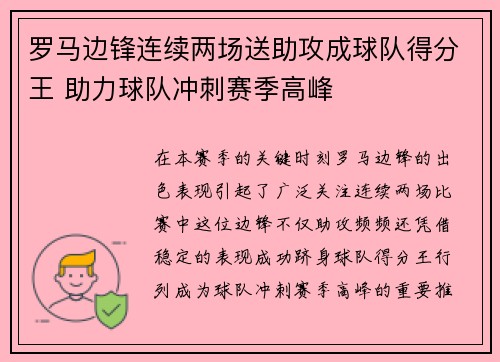 罗马边锋连续两场送助攻成球队得分王 助力球队冲刺赛季高峰

在本赛季的关键时刻罗马边锋的出色表现引起了广泛关注连续两场比赛中这位边锋不仅助攻频频还凭借稳定的表现成功跻身球队得分王行列成为球队冲刺赛季高峰的重要推